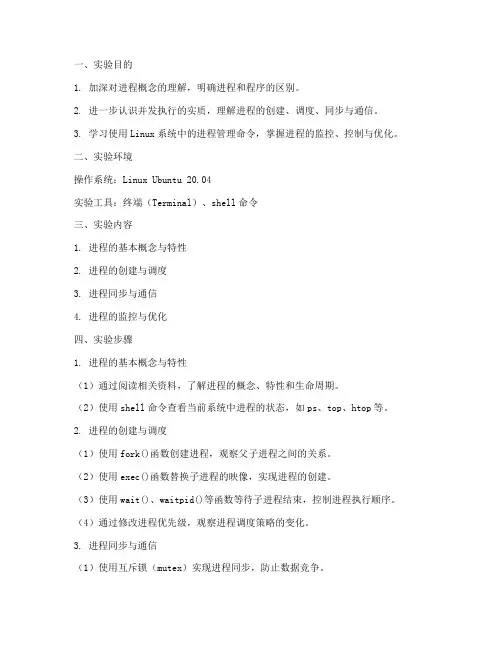 一、实验目的

1. 加深对进程概念的理解，明确进程和程序的区别。

2. 进一步认识并发执行的实质，理解进程的创建、调度、同步与通信。

3. 学习使用 Linux 系统中的进程管理命令，掌握进程的监控、控制与优化。

二、实验环境

操作系统：Linux Ubuntu 20.04

实验工具：终端（Terminal）、shell 命令

三、实验内容

1. 进程的基本概念与特性

2. 进程的创建与调度

3. 进程同步与通信

4. 进程的监控与优化

四、实验步骤

1. 进程的基本概念与特性

（1）通过阅读相关资料，了解进程的概念、特性和生命周期。

（2）使用 shell 命令查看当前系统中进程的状态，如 ps、top、htop 等。

2. 进程的创建与调度

（1）使用 fork()函数创建进程，观察父子进程之间的关系。

（2）使用 exec()函数替换子进程的映像，实现进程的创建。

（3）使用 wait()、waitpid()等函数等待子进程结束，控制进程执行顺序。

（4）通过修改进程优先级，观察进程调度策略的变化。

3. 进程同步与通信

（1）使用互斥锁（mutex）实现进程同步，防止数据竞争。